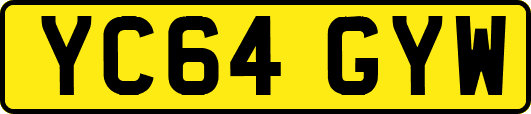 YC64 GYW